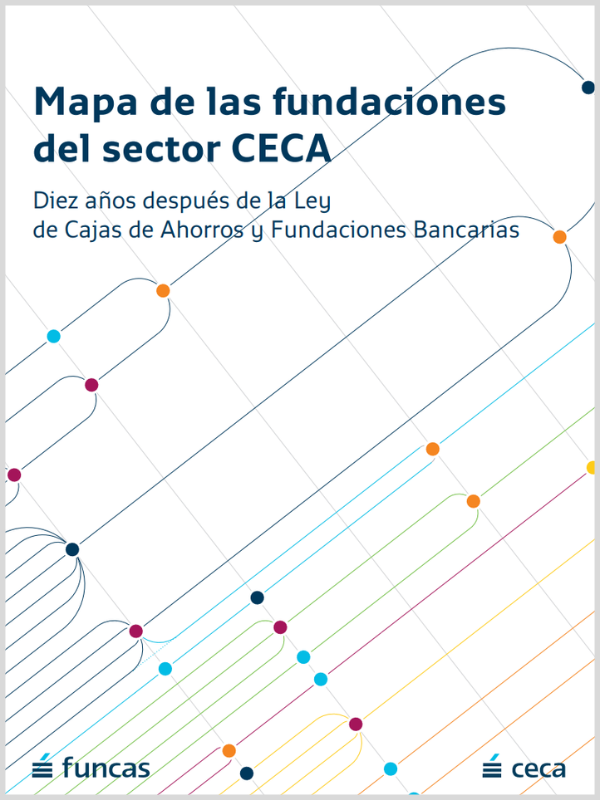 Mapa de las fundaciones del sector CECA

Diez años después de la Ley de Cajas de Ahorros y Fundaciones Bancarias

funcas

ceca